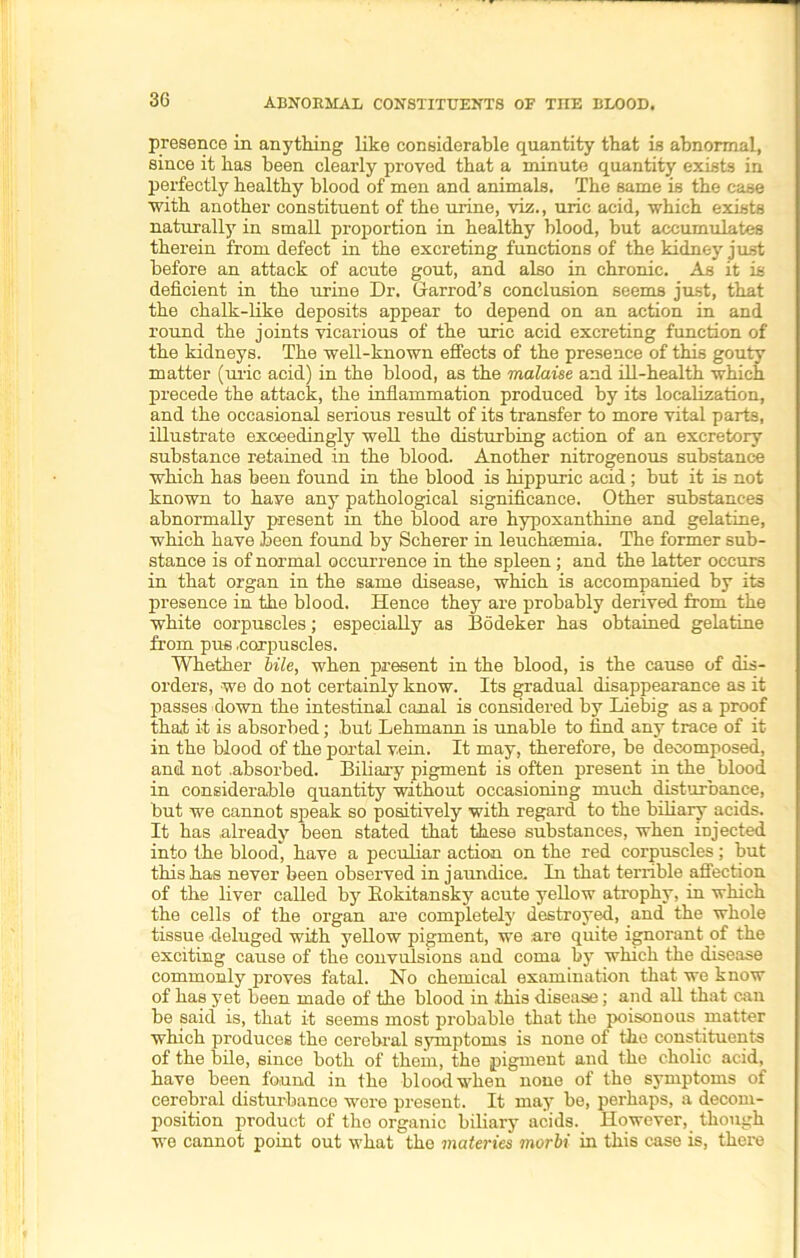 36 ABNORMAL CONSTITUENTS OF THE BLOOD.

presence in anything like considerable quantity that is abnormal, since it has been clearly proved that a minute quantity exists in perfectly healthy blood of men and animals. The same is the case with another constituent of the urine, viz., uric acid, which exists naturally in small proportion in healthy blood, but accumulates therein from defect in the excreting functions of the kidney just before an attack of acute gout, and also in chronic. As it is deficient in the urine Dr. Garrod's conclusion seems just, that the chalk-like deposits appear to depend on an action in and round the joints vicarious of the uric acid excreting function of the kidneys. The well-known effects of the presence of this gouty matter (uric acid) in the blood, as the malaise and ill-health which precede the attack, the inflammation produced by its localization, and the occasional serious result of its transfer to more vital parts, illustrate exceedingly well the disturbing action of an excretory substance retained in the blood. Another nitrogenous substance which has been found in the blood is hippuric acid; but it is not known to have any pathological significance. Other substances abnormally present in the blood are hypoxanthine and gelatine, which have been found by Scherer in leuchæmia. The former substance is of normal occurrence in the spleen; and the latter occurs in that organ in the same disease, which is accompanied by its presence in the blood. Hence they are probably derived from the white corpuscles; especially as Bödeker has obtained gelatine from pus corpuscles.

Whether bile, when present in the blood, is the cause of disorders, we do not certainly know. Its gradual disappearance as it passes down the intestinal canal is considered by Liebig as a proof that it is absorbed; but Lehmann is unable to find any trace of it in the blood of the portal vein. It may, therefore, be decomposed, and not absorbed. Biliary pigment is often present in the blood in considerable quantity without occasioning much disturbance, but we cannot speak so positively with regard to the biliary acids. It has already been stated that these substances, when injected into the blood, have a peculiar action on the red corpuscles; but this has never been observed in jaundice. In that terrible affection of the liver called by Rokitansky acute yellow atrophy, in which the cells of the organ are completely destroyed, and the whole tissue deluged with yellow pigment, we are quite ignorant of the exciting cause of the convulsions and coma by which the disease commonly proves fatal. No chemical examination that we know of has yet been made of the blood in this disease; and all that can be said is, that it seems most probable that the poisonous matter which produces the cerebral symptoms is none of the constituents of the bile, since both of them, the pigment and the cholic acid, have been found in the blood when none of the symptoms of cerebral disturbance were present. It may be, perhaps, a decomposition product of the organic biliary acids. However, though we cannot point out what the materies morbi in this case is, there